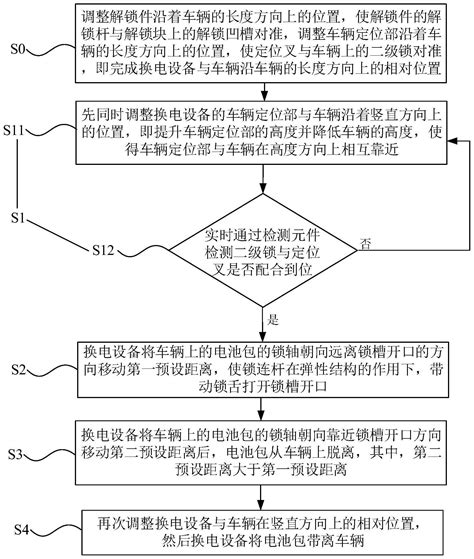 S0
调整解锁件沿着车辆的长度方向上的位置，使解锁件的解锁杆与解锁块上的解锁凹槽对准，调整车辆定位部沿着车辆的长度方向上的位置，使定位叉与车辆上的二级锁对准，即完成换电设备与车辆沿车辆的长度方向上的相对位置

S11
先同时调整换电设备的车辆定位部与车辆沿着竖直方向上的位置，即提升车辆定位部的高度并降低车辆的高度，使得车辆定位部与车辆在高度方向上相互靠近

S1

S12
实时通过检测元件检测二级锁与定位叉是否配合到位

否

是

S2
换电设备将车辆上的电池包的锁轴朝向远离锁槽开口的方向移动第一预设距离，使锁连杆在弹性结构的作用下，带动锁舌打开锁槽开口

S3
换电设备将车辆上的电池包的锁轴朝向靠近锁槽开口方向移动第二预设距离后，电池包从车辆上脱离，其中，第二预设距离大于第一预设距离

S4
再次调整换电设备与车辆在竖直方向上的相对位置，然后换电设备将电池包带离车辆